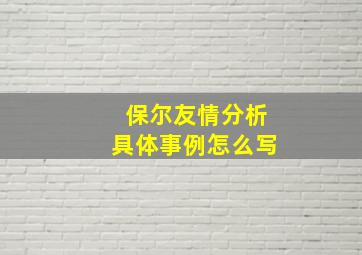 保尔友情分析
具体事例怎么写